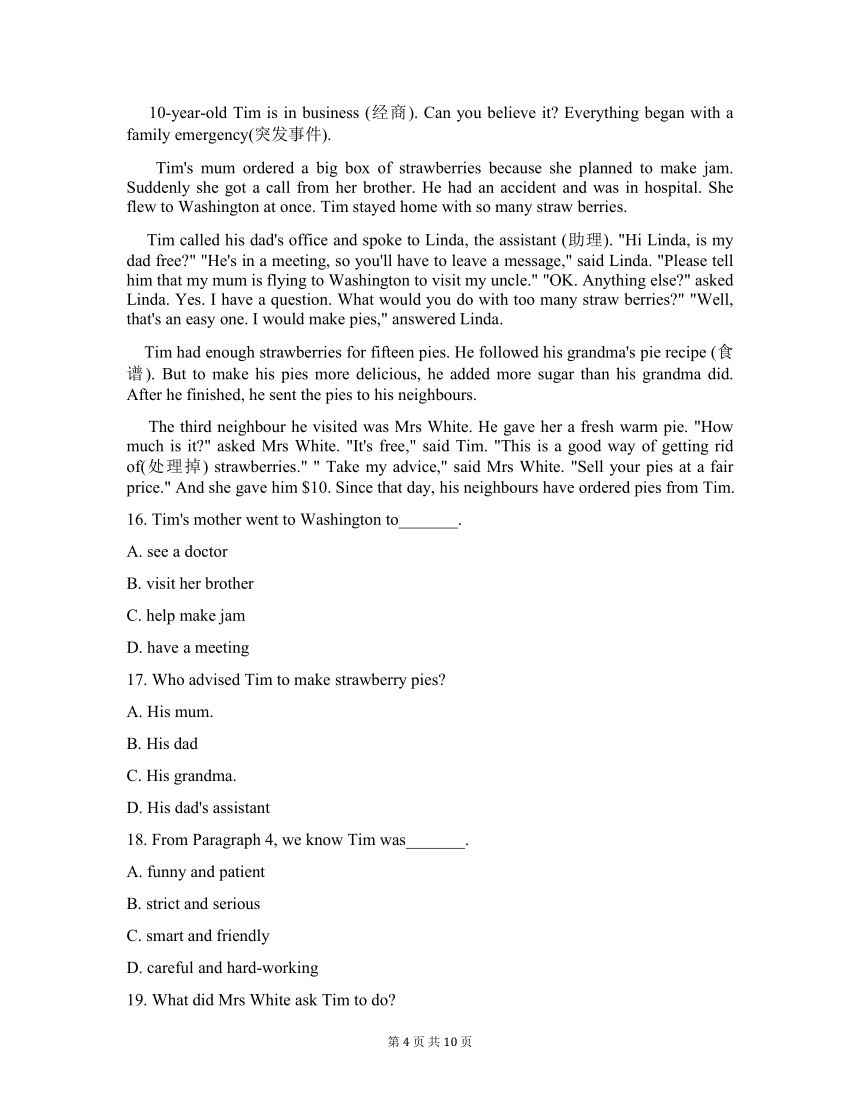 10-year-old Tim is in business (经商). Can you believe it? Everything began with a family emergency(突发事件).

Tim's mum ordered a big box of strawberries because she planned to make jam. Suddenly she got a call from her brother. He had an accident and was in hospital. She flew to Washington at once. Tim stayed home with so many straw berries.

Tim called his dad's office and spoke to Linda, the assistant (助理). "Hi Linda, is my dad free?" "He's in a meeting, so you'll have to leave a message," said Linda. "Please tell him that my mum is flying to Washington to visit my uncle." "OK. Anything else?" asked Linda. Yes. I have a question. What would you do with too many straw berries?" "Well, that's an easy one. I would make pies," answered Linda.

Tim had enough strawberries for fifteen pies. He followed his grandma's pie recipe (食谱). But to make his pies more delicious, he added more sugar than his grandma did. After he finished, he sent the pies to his neighbours.

The third neighbour he visited was Mrs White. He gave her a fresh warm pie. "How much is it?" asked Mrs White. "It's free," said Tim. "This is a good way of getting rid of(处理掉) strawberries." " Take my advice," said Mrs White. "Sell your pies at a fair price." And she gave him $10. Since that day, his neighbours have ordered pies from Tim.

16. Tim's mother went to Washington to_______.

A. see a doctor

B. visit her brother

C. help make jam

D. have a meeting

17. Who advised Tim to make strawberry pies?

A. His mum.

B. His dad

C. His grandma.

D. His dad's assistant

18. From Paragraph 4, we know Tim was_______.

A. funny and patient

B. strict and serious

C. smart and friendly

D. careful and hard-working

19. What did Mrs White ask Tim to do?

第 4 页 共 10 页